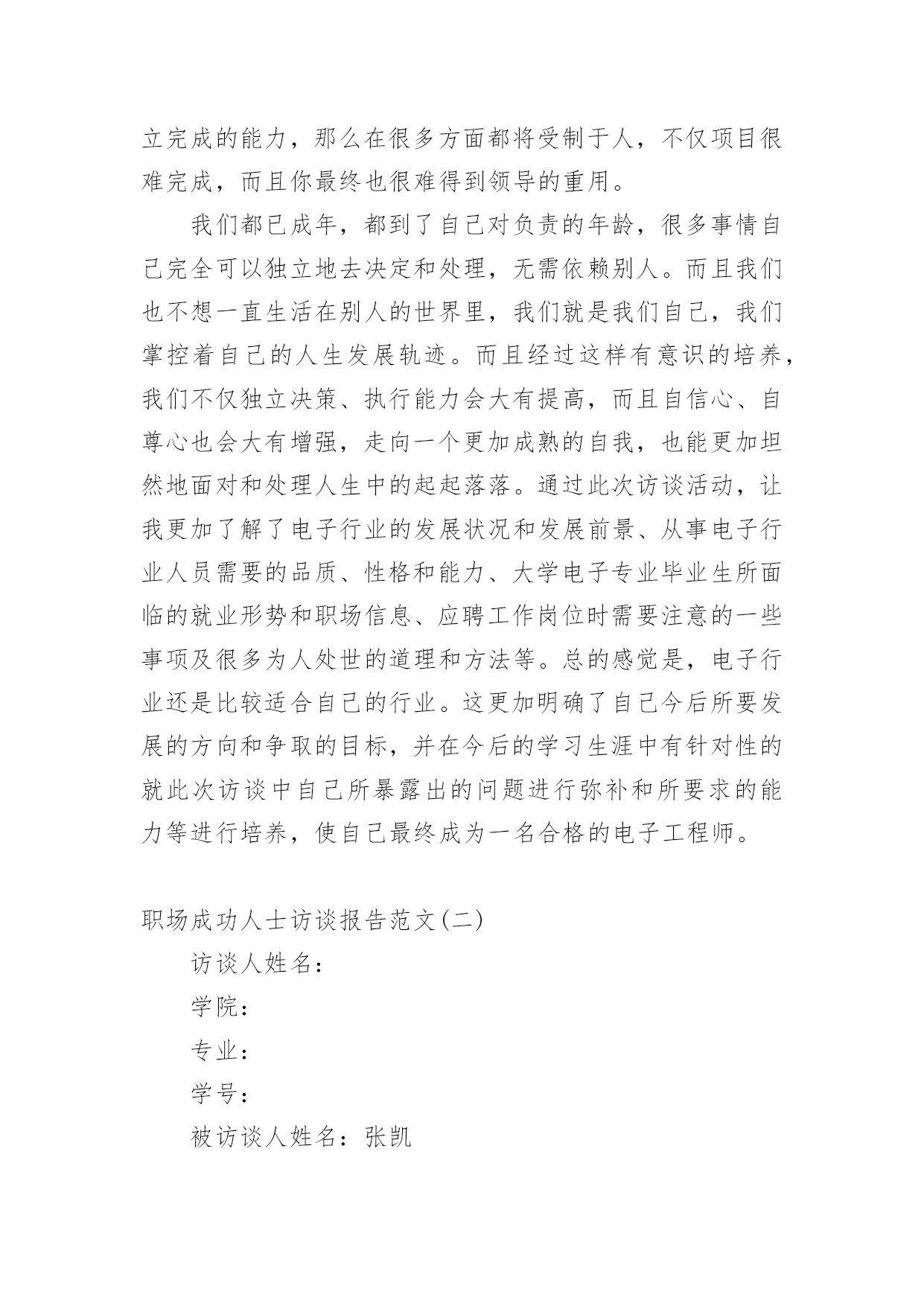 立完成的能力，那么在很多方面都将受制于人，不仅项目很难完成，而且你最终也很难得到领导的重用。

我们都已成年，都到了自己对负责的年龄，很多事情自己完全可以独立地去决定和处理，无需依赖别人。而且我们也不想一直生活在别人的世界里，我们就是我们自己，我们掌控着自己的人生发展轨迹。而且经过这样有意识的培养，我们不仅独立决策、执行能力会大有提高，而且自信心、自尊心也会大有增强，走向一个更加成熟的自我，也能更加坦然地面对和处理人生中的起起落落。通过此次访谈活动，让我更加了解了电子行业的发展状况和发展前景、从事电子行业人员需要的品质、性格和能力、大学电子专业毕业生所面临的就业形势和职场信息、应聘工作岗位时需要注意的一些事项及很多为人处世的道理和方法等。总的感觉是，电子行业还是比较适合自己的行业。这更加明确了自己今后所要发展的方向和争取的目标，并在今后的学习生涯中有针对性的就此次访谈中自己所暴露出的问题进行弥补和所要求的能力等进行培养，使自己最终成为一名合格的电子工程师。

职场成功人士访谈报告范文(二)

访谈人姓名：

学院：

专业：

学号：

被访谈人姓名：张凯